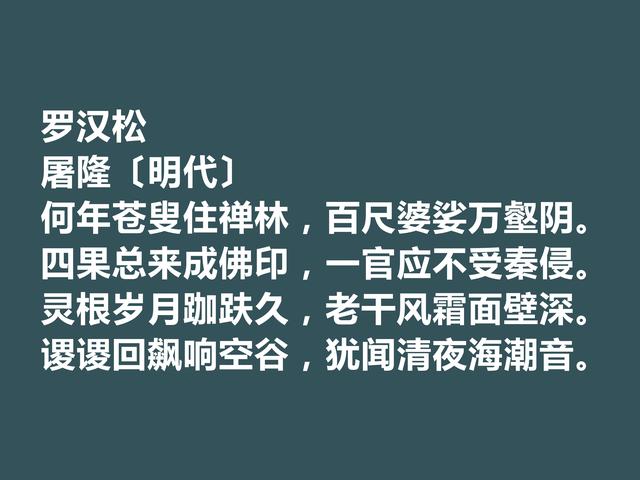 罗汉松
屠隆〔明代〕
何年苍叟住禅林，百尺婆娑万壑阴。
四果总来成佛印，一官应不受秦侵。
灵根岁月跏趺久，老干风霜面壁深。
谡谡回飙响空谷，犹闻清夜海潮音。